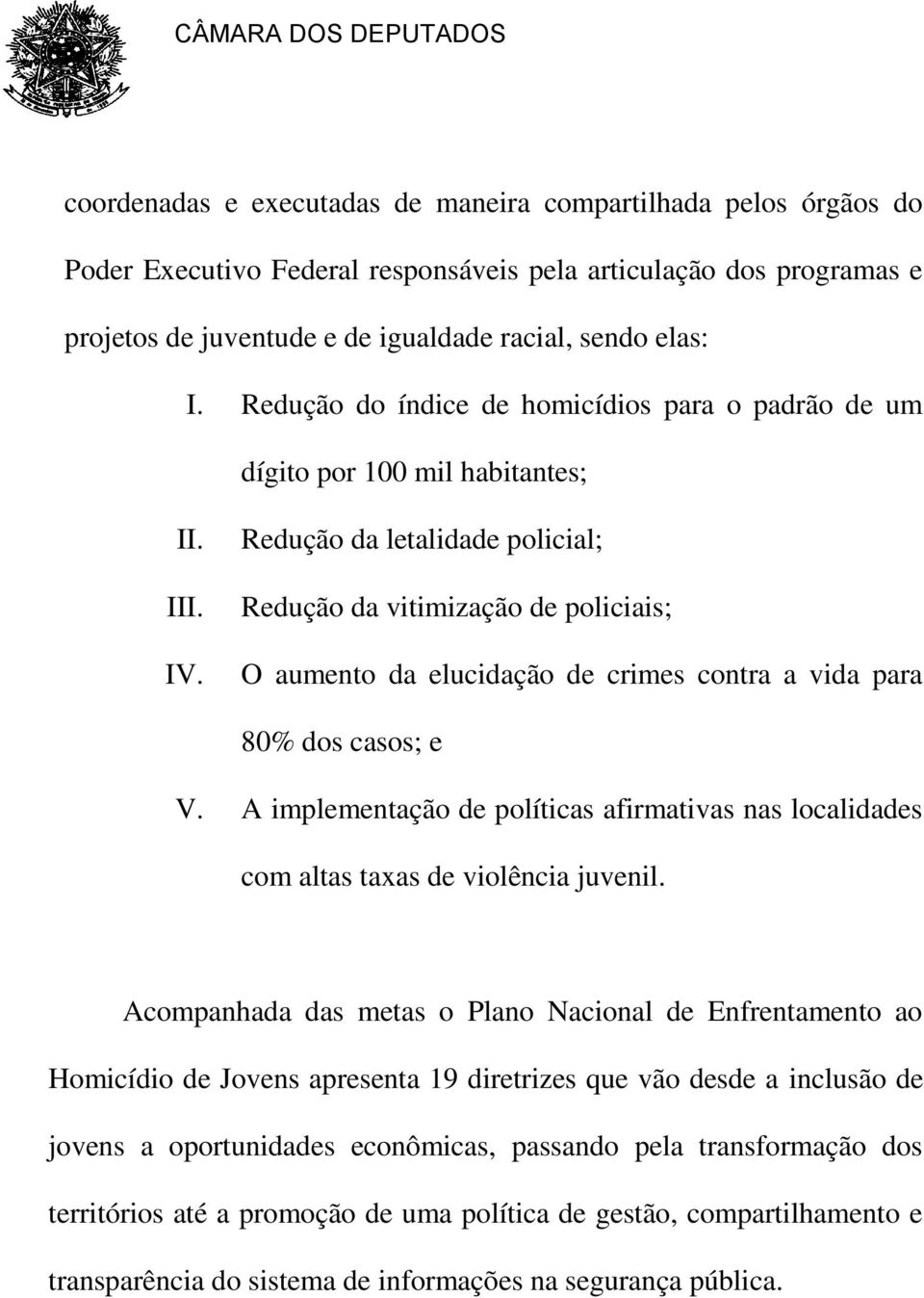 CÂMARA DOS DEPUTADOS

coordenadas e executadas de maneira compartilhada pelos órgãos do Poder Executivo Federal responsáveis pela articulação dos programas e projetos de juventude e de igualdade racial, sendo elas:

I. Redução do índice de homicídios para o padrão de um dígito por 100 mil habitantes;

II. Redução da letalidade policial;

III. Redução da vitimização de policiais;

IV. O aumento da elucidação de crimes contra a vida para 80% dos casos; e

V. A implementação de políticas afirmativas nas localidades com altas taxas de violência juvenil.

Acompanhada das metas o Plano Nacional de Enfrentamento ao Homicídio de Jovens apresenta 19 diretrizes que vão desde a inclusão de jovens a oportunidades econômicas, passando pela transformação dos territórios até a promoção de uma política de gestão, compartilhamento e transparência do sistema de informações na segurança pública.